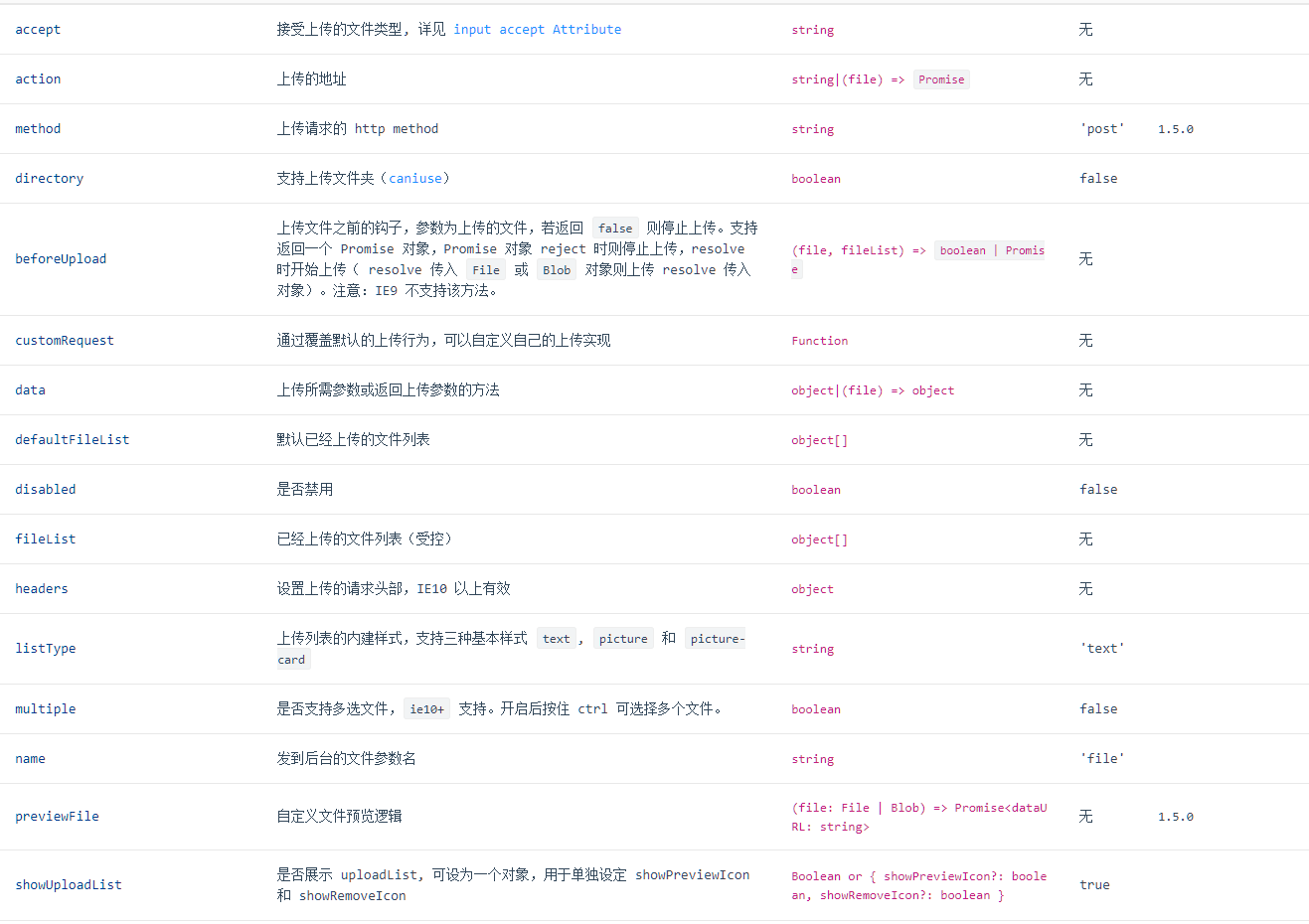 | | | | | |
|---|---|---|---|---|
| accept | 接受上传的文件类型，详见 input accept Attribute | string | 无 | |
| action | 上传的地址 | string\|(file) => Promise | 无 | |
| method | 上传请求的 http method | string | 'post' | 1.5.0 |
| directory | 支持上传文件夹（caniuse） | boolean | false | |
| beforeUpload | 上传文件之前的钩子，参数为上传的文件，若返回 false 则停止上传。支持返回一个 Promise 对象，Promise 对象 reject 时则停止上传，resolve 时开始上传（ resolve 传入 File 或 Blob 对象则上传 resolve 传入对象）。注意：IE9 不支持该方法。 | (file, fileList) => boolean \| Promise | 无 | |
| customRequest | 通过覆盖默认的上传行为，可以自定义自己的上传实现 | Function | 无 | |
| data | 上传所需参数或返回上传参数的方法 | object\|(file) => object | 无 | |
| defaultFileList | 默认已经上传的文件列表 | object[] | 无 | |
| disabled | 是否禁用 | boolean | false | |
| fileList | 已经上传的文件列表（受控） | object[] | 无 | |
| headers | 设置上传的请求头部，IE10 以上有效 | object | 无 | |
| listType | 上传列表的内建样式，支持三种基本样式 text , picture 和 picture-card | string | 'text' | |
| multiple | 是否支持多选文件， ie10+ 支持。开启后按住 ctrl 可选择多个文件。 | boolean | false | |
| name | 发到后台的文件参数名 | string | 'file' | |
| previewFile | 自定义文件预览逻辑 | (file: File \| Blob) => Promise<dataURL: string> | 无 | 1.5.0 |
| showUploadList | 是否展示 uploadList，可设为一个对象，用于单独设定 showPreviewIcon 和 showRemoveIcon | Boolean or { showPreviewIcon?: boolean, showRemoveIcon?: boolean } | true | |